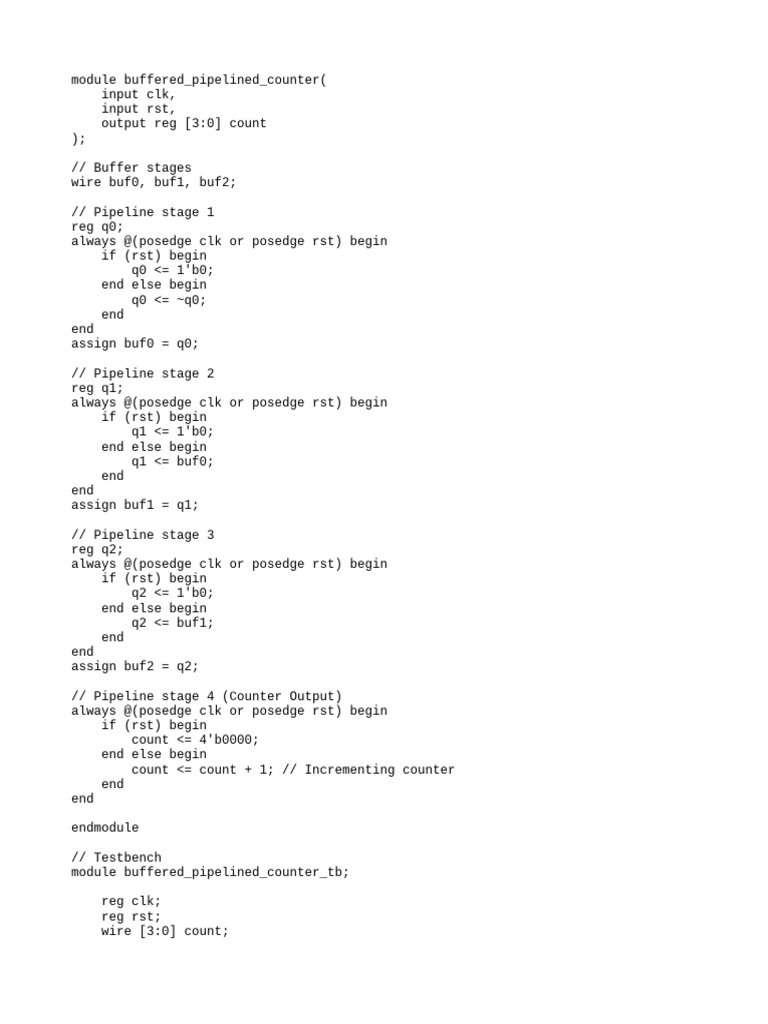 module buffered_pipelined_counter(
    input clk,
    input rst,
    output reg [3:0] count
);

// Buffer stages
wire buf0, buf1, buf2;

// Pipeline stage 1
reg q0;
always @(posedge clk or posedge rst) begin
    if (rst) begin
        q0 <= 1'b0;
    end else begin
        q0 <= ~q0;
    end
end
assign buf0 = q0;

// Pipeline stage 2
reg q1;
always @(posedge clk or posedge rst) begin
    if (rst) begin
        q1 <= 1'b0;
    end else begin
        q1 <= buf0;
    end
end
assign buf1 = q1;

// Pipeline stage 3
reg q2;
always @(posedge clk or posedge rst) begin
    if (rst) begin
        q2 <= 1'b0;
    end else begin
        q2 <= buf1;
    end
end
assign buf2 = q2;

// Pipeline stage 4 (Counter Output)
always @(posedge clk or posedge rst) begin
    if (rst) begin
        count <= 4'b0000;
    end else begin
        count <= count + 1; // Incrementing counter
    end
end

endmodule

// Testbench
module buffered_pipelined_counter_tb;

    reg clk;
    reg rst;
    wire [3:0] count;